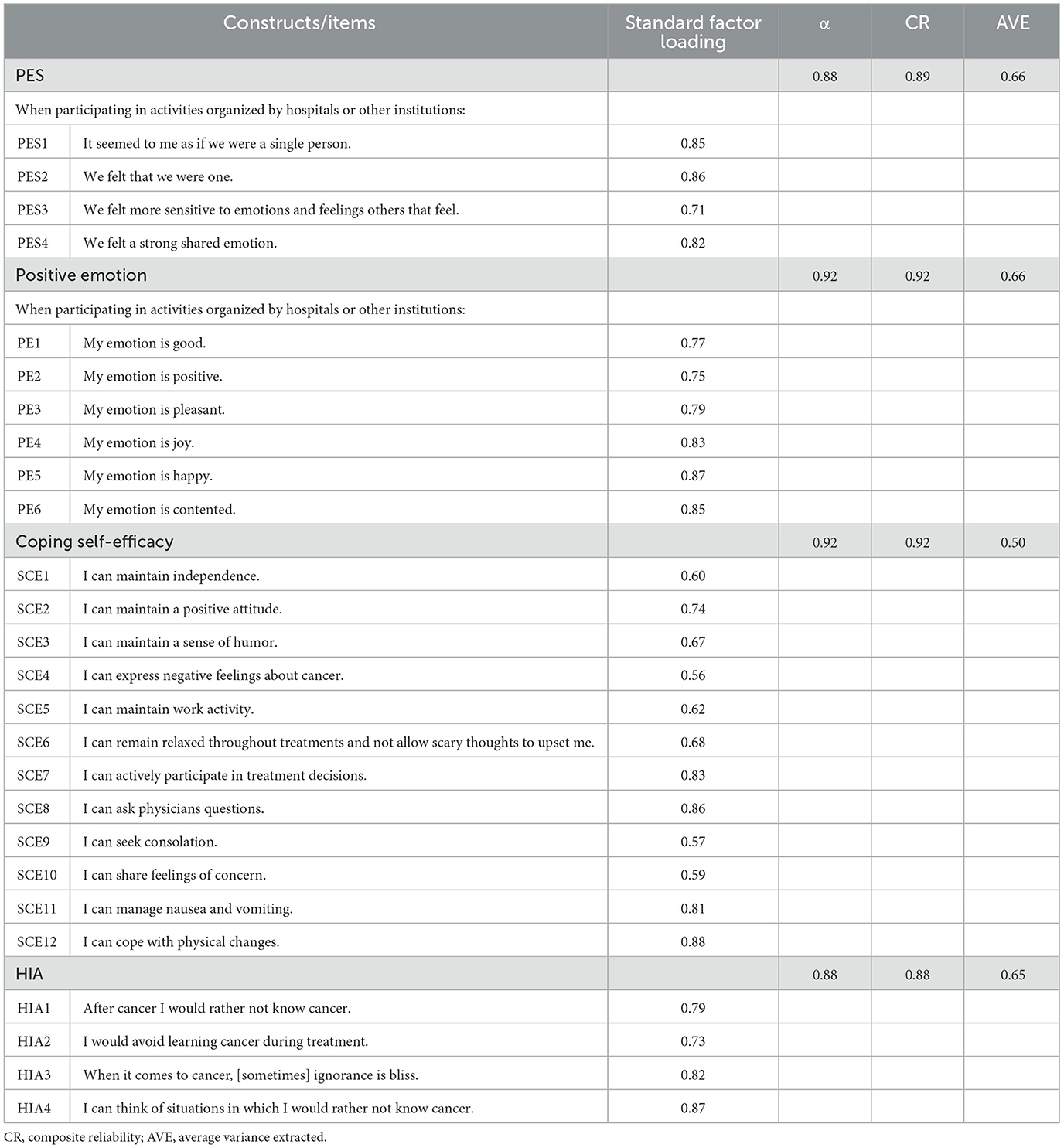 | Constructs/items | | Standard factor loading | α | CR | AVE |
|---|---|---|---|---|---|
| PES | | | 0.88 | 0.89 | 0.66 |
| When participating in activities organized by hospitals or other institutions: | | | | | |
| PES1 | It seemed to me as if we were a single person. | 0.85 | | | |
| PES2 | We felt that we were one. | 0.86 | | | |
| PES3 | We felt more sensitive to emotions and feelings others that feel. | 0.71 | | | |
| PES4 | We felt a strong shared emotion. | 0.82 | | | |
| Positive emotion | | | 0.92 | 0.92 | 0.66 |
| When participating in activities organized by hospitals or other institutions: | | | | | |
| PE1 | My emotion is good. | 0.77 | | | |
| PE2 | My emotion is positive. | 0.75 | | | |
| PE3 | My emotion is pleasant. | 0.79 | | | |
| PE4 | My emotion is joy. | 0.83 | | | |
| PE5 | My emotion is happy. | 0.87 | | | |
| PE6 | My emotion is contented. | 0.85 | | | |
| Coping self-efficacy | | | 0.92 | 0.92 | 0.50 |
| SCE1 | I can maintain independence. | 0.60 | | | |
| SCE2 | I can maintain a positive attitude. | 0.74 | | | |
| SCE3 | I can maintain a sense of humor. | 0.67 | | | |
| SCE4 | I can express negative feelings about cancer. | 0.56 | | | |
| SCE5 | I can maintain work activity. | 0.62 | | | |
| SCE6 | I can remain relaxed throughout treatments and not allow scary thoughts to upset me. | 0.68 | | | |
| SCE7 | I can actively participate in treatment decisions. | 0.83 | | | |
| SCE8 | I can ask physicians questions. | 0.86 | | | |
| SCE9 | I can seek consolation. | 0.57 | | | |
| SCE10 | I can share feelings of concern. | 0.59 | | | |
| SCE11 | I can manage nausea and vomiting. | 0.81 | | | |
| SCE12 | I can cope with physical changes. | 0.88 | | | |
| HIA | | | 0.88 | 0.88 | 0.65 |
| HIA1 | After cancer I would rather not know cancer. | 0.79 | | | |
| HIA2 | I would avoid learning cancer during treatment. | 0.73 | | | |
| HIA3 | When it comes to cancer, [sometimes] ignorance is bliss. | 0.82 | | | |
| HIA4 | I can think of situations in which I would rather not know cancer. | 0.87 | | | |

CR, composite reliability; AVE, average variance extracted.